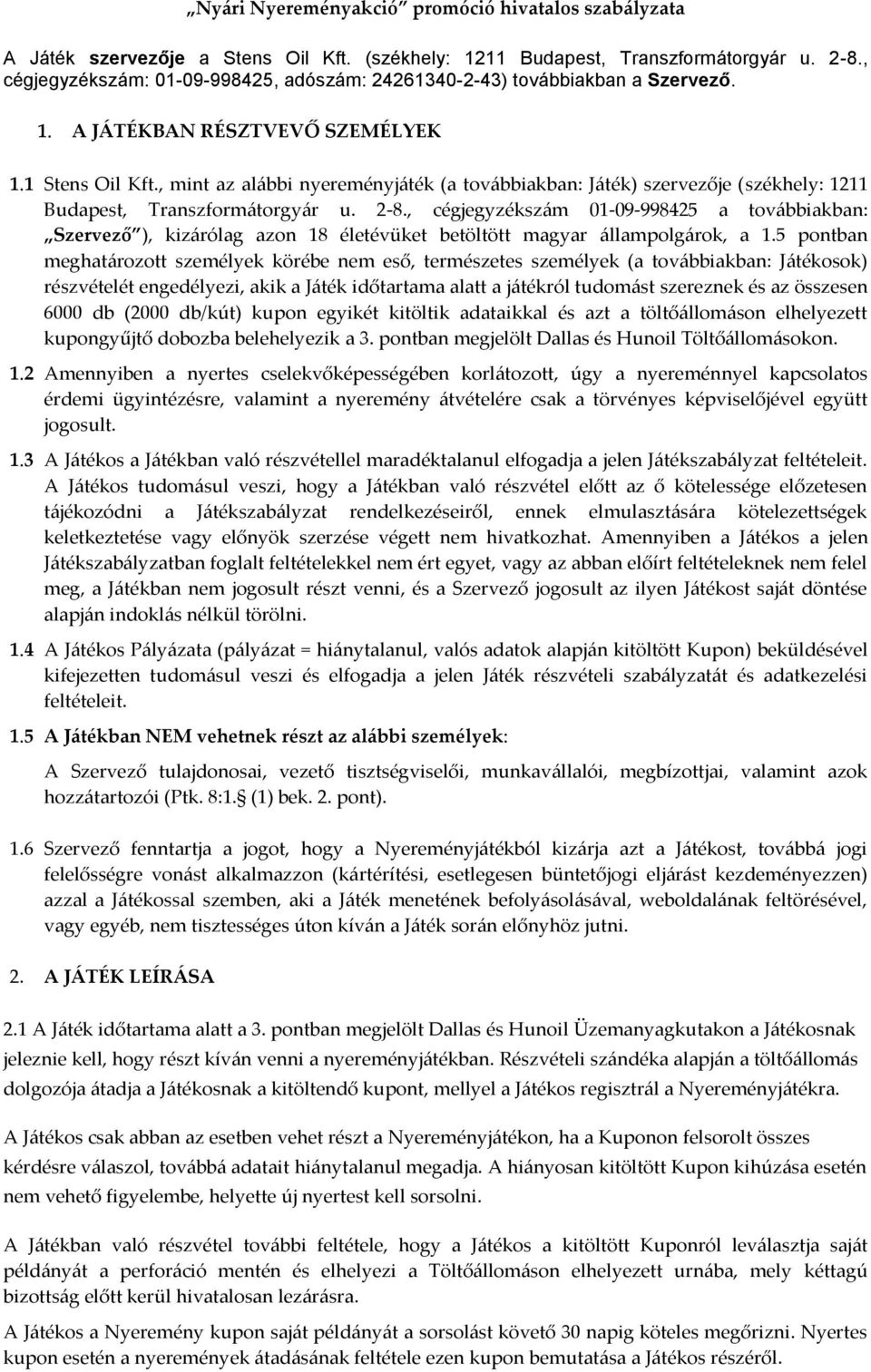 „Nyári Nyereményakció” promóció hivatalos szabályzata

A Játék szervezője a Stens Oil Kft. (székhely: 1211 Budapest, Transzformátorgyár u. 2-8., cégjegyzékszám: 01-09-998425, adószám: 24261340-2-43) továbbiakban a Szervező.

1. A JÁTÉKBAN RÉSZTVEVŐ SZEMÉLYEK

1.1 Stens Oil Kft., mint az alábbi nyereményjáték (a továbbiakban: Játék) szervezője (székhely: 1211 Budapest, Transzformátorgyár u. 2-8., cégjegyzékszám 01-09-998425 a továbbiakban: „Szervező”), kizárólag azon 18 életévüket betöltött magyar állampolgárok, a 1.5 pontban meghatározott személyek körébe nem eső, természetes személyek (a továbbiakban: Játékosok) részvételét engedélyezi, akik a Játék időtartama alatt a játékról tudomást szereznek és az összesen 6000 db (2000 db/kút) kupon egyikét kitöltik adataikkal és azt a töltőállomáson elhelyezett kupongyűjtő dobozba belehelyezik a 3. pontban megjelölt Dallas és Hunoil Töltőállomásokon.

1.2 Amennyiben a nyertes cselekvőképességében korlátozott, úgy a nyereménnyel kapcsolatos érdemi ügyintézésre, valamint a nyeremény átvételére csak a törvényes képviselőjével együtt jogosult.

1.3 A Játékos a Játékban való részvétellel maradéktalanul elfogadja a jelen Játékszabályzat feltételeit. A Játékos tudomásul veszi, hogy a Játékban való részvétel előtt az ő kötelessége előzetesen tájékozódni a Játékszabályzat rendelkezéseiről, ennek elmulasztására kötelezettségek keletkeztetése vagy előnyök szerzése végett nem hivatkozhat. Amennyiben a Játékos a jelen Játékszabályzatban foglalt feltételekkel nem ért egyet, vagy az abban előírt feltételeknek nem felel meg, a Játékban nem jogosult részt venni, és a Szervező jogosult az ilyen Játékost saját döntése alapján indoklás nélkül törölni.

1.4 A Játékos Pályázata (pályázat = hiánytalanul, valós adatok alapján kitöltött Kupon) beküldésével kifejezetten tudomásul veszi és elfogadja a jelen Játék részvételi szabályzatát és adatkezelési feltételeit.

1.5 A Játékban NEM vehetnek részt az alábbi személyek:

A Szervező tulajdonosai, vezető tisztségviselői, munkavállalói, megbízottjai, valamint azok hozzátartozói (Ptk. 8:1.§ (1) bek. 2. pont).

1.6 Szervező fenntartja a jogot, hogy a Nyereményjátékból kizárja azt a Játékost, továbbá jogi felelősségre vonást alkalmazzon (kártérítési, esetlegesen büntetőjogi eljárást kezdeményezzen) azzal a Játékossal szemben, aki a Játék menetének befolyásolásával, weboldalának feltörésével, vagy egyéb, nem tisztességes úton kíván a Játék során előnyhöz jutni.

2. A JÁTÉK LEÍRÁSA

2.1 A Játék időtartama alatt a 3. pontban megjelölt Dallas és Hunoil Üzemanyagkutakon a Játékosnak jeleznie kell, hogy részt kíván venni a nyereményjátékban. Részvételi szándéka alapján a töltőállomás dolgozója átadja a Játékosnak a kitöltendő kupont, mellyel a Játékos regisztrál a Nyereményjátékra.

A Játékos csak abban az esetben vehet részt a Nyereményjátékon, ha a Kuponon felsorolt összes kérdésre válaszol, továbbá adatait hiánytalanul megadja. A hiányosan kitöltött Kupon kihúzása esetén nem vehető figyelembe, helyette új nyertest kell sorsolni.

A Játékban való részvétel további feltétele, hogy a Játékos a kitöltött Kuponról leválasztja saját példányát a perforáció mentén és elhelyezi a Töltőállomáson elhelyezett urnába, mely kéttagú bizottság előtt kerül hivatalosan lezárásra.

A Játékos a Nyeremény kupon saját példányát a sorsolást követő 30 napig köteles megőrizni. Nyertes kupon esetén a nyeremények átadásának feltétele ezen kupon bemutatása a Játékos részéről.